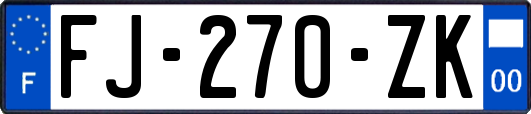 F

FJ-270-ZK

00